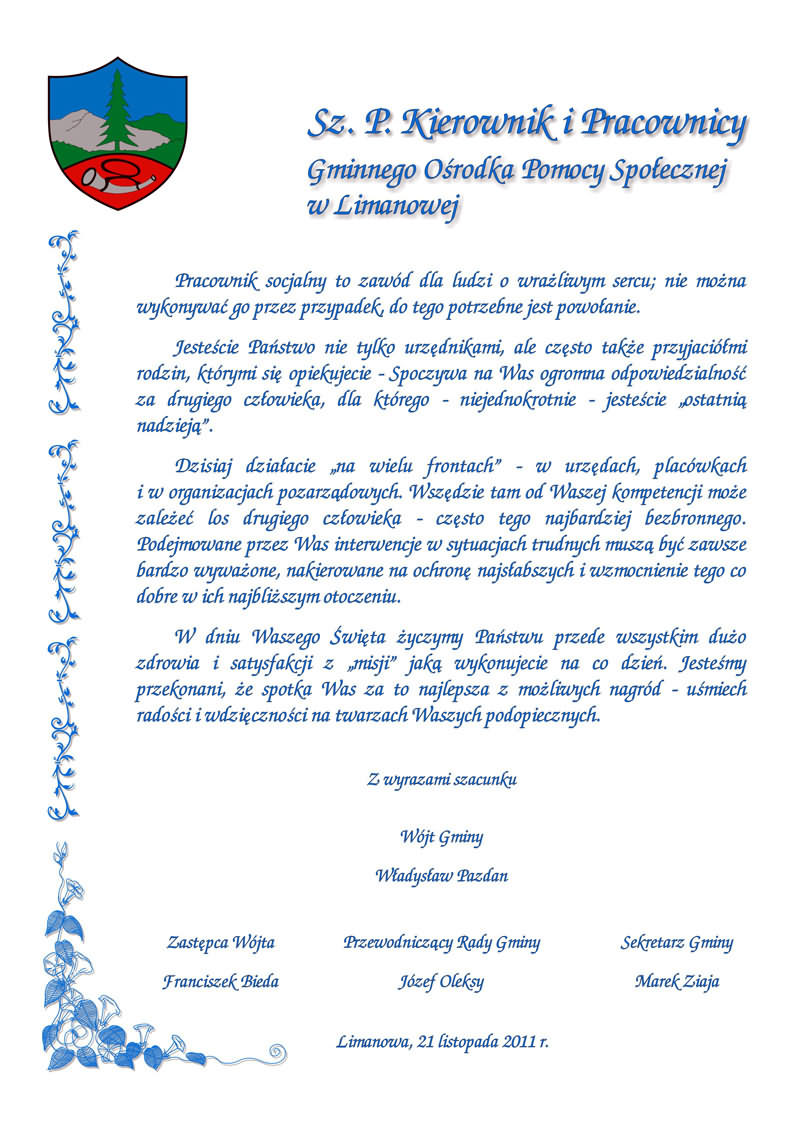 Sz. P. Kierownik i Pracownicy
Gminnego Ośrodka Pomocy Społecznej
w Limanowej

Pracownik socjalny to zawód dla ludzi o wrażliwym sercu; nie można wykonywać go przez przypadek, do tego potrzebne jest powołanie.

Jesteście Państwo nie tylko urzędnikami, ale często także przyjaciółmi rodzin, którymi się opiekujecie - Spoczywa na Was ogromna odpowiedzialność za drugiego człowieka, dla którego - niejednokrotnie - jesteście „ostatnią nadzieją".

Dzisiaj działacie „na wielu frontach" - w urzędach, placówkach i w organizacjach pozarządowych. Wszędzie tam od Waszej kompetencji może zależeć los drugiego człowieka - często tego najbardziej bezbronnego. Podejmowane przez Was interwencje w sytuacjach trudnych muszą być zawsze bardzo wyważone, nakierowane na ochronę najsłabszych i wzmocnienie tego co dobre w ich najbliższym otoczeniu.

W dniu Waszego Święta życzymy Państwu przede wszystkim dużo zdrowia i satysfakcji z „misji" jaką wykonujecie na co dzień. Jesteśmy przekonani, że spotka Was za to najlepsza z możliwych nagród - uśmiech radości i wdzięczności na twarzach Waszych podopiecznych.

Z wyrazami szacunku

Wójt Gminy

Władysław Pazdan

Zastępca Wójta
Franciszek Bieda

Przewodniczący Rady Gminy
Józef Oleksy

Sekretarz Gminy
Marek Ziaja

Limanowa, 21 listopada 2011 r.